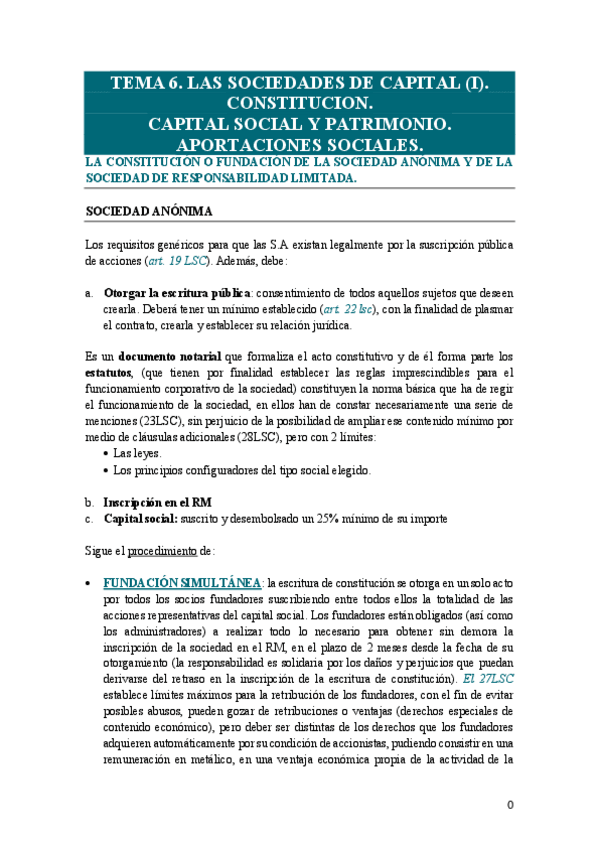 TEMA 6. LAS SOCIEDADES DE CAPITAL (I). CONSTITUCION.
CAPITAL SOCIAL Y PATRIMONIO. APORTACIONES SOCIALES.

LA CONSTITUCIÓN O FUNDACIÓN DE LA SOCIEDAD ANÓNIMA Y DE LA SOCIEDAD DE RESPONSABILIDAD LIMITADA.

SOCIEDAD ANÓNIMA

Los requisitos genéricos para que las S.A existan legalmente por la suscripción pública de acciones (art. 19 LSC). Además, debe:

a. Otorgar la escritura pública: consentimiento de todos aquellos sujetos que deseen crearla. Deberá tener un mínimo establecido (art. 22 lsc), con la finalidad de plasmar el contrato, crearla y establecer su relación jurídica.

Es un documento notarial que formaliza el acto constitutivo y de él forma parte los estatutos, (que tienen por finalidad establecer las reglas imprescindibles para el funcionamiento corporativo de la sociedad) constituyen la norma básica que ha de regir el funcionamiento de la sociedad, en ellos han de constar necesariamente una serie de menciones (23LSC), sin perjuicio de la posibilidad de ampliar ese contenido mínimo por medio de cláusulas adicionales (28LSC), pero con 2 límites:
• Las leyes.
• Los principios configuradores del tipo social elegido.

b. Inscripción en el RM
c. Capital social: suscrito y desembolsado un 25% mínimo de su importe

Sigue el procedimiento de:

• FUNDACIÓN SIMULTÁNEA: la escritura de constitución se otorga en un solo acto por todos los socios fundadores suscribiendo entre todos ellos la totalidad de las acciones representativas del capital social. Los fundadores están obligados (así como los administradores) a realizar todo lo necesario para obtener sin demora la inscripción de la sociedad en el RM, en el plazo de 2 meses desde la fecha de su otorgamiento (la responsabilidad es solidaria por los daños y perjuicios que puedan derivarse del retraso en la inscripción de la escritura de constitución). El 27LSC establece límites máximos para la retribución de los fundadores, con el fin de evitar posibles abusos, pueden gozar de retribuciones o ventajas (derechos especiales de contenido económico), pero deber ser distintas de los derechos que los fundadores adquieren automáticamente por su condición de accionistas, pudiendo consistir en una remuneración en metálico, en una ventaja económica propia de la actividad de la

0